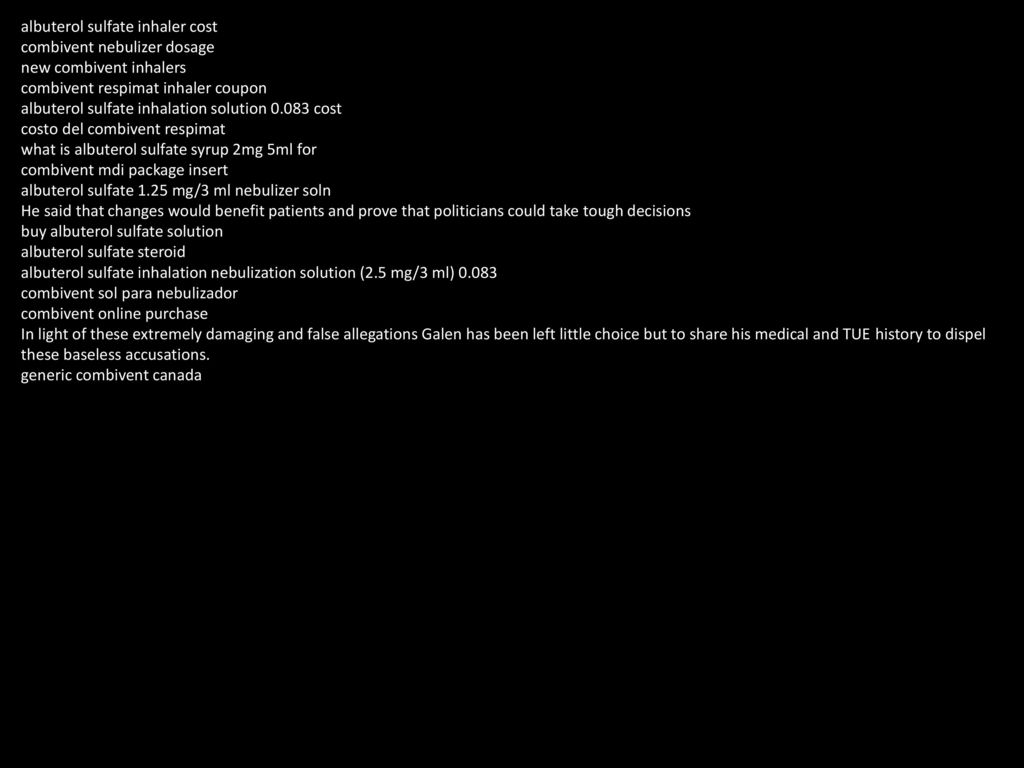 albuterol sulfate inhaler cost
combivent nebulizer dosage
new combivent inhalers
combivent respimat inhaler coupon
albuterol sulfate inhalation solution 0.083 cost
costo del combivent respimat
what is albuterol sulfate syrup 2mg 5ml for
combivent mdi package insert
albuterol sulfate 1.25 mg/3 ml nebulizer soln
He said that changes would benefit patients and prove that politicians could take tough decisions
buy albuterol sulfate solution
albuterol sulfate steroid
albuterol sulfate inhalation nebulization solution (2.5 mg/3 ml) 0.083
combivent sol para nebulizador
combivent online purchase
In light of these extremely damaging and false allegations Galen has been left little choice but to share his medical and TUE history to dispel these baseless accusations.
generic combivent canada